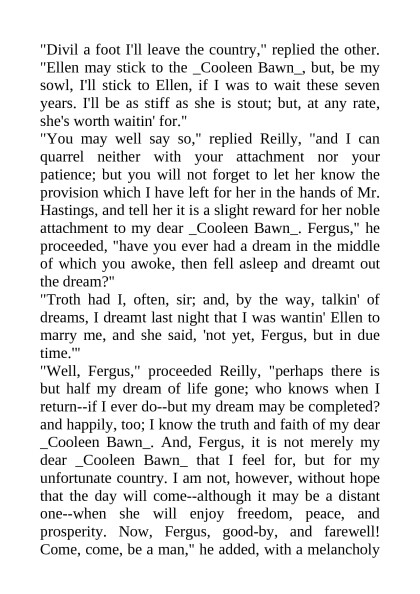 "Divil a foot I'll leave the country," replied the other. "Ellen may stick to the _Cooleen Bawn_, but, be my sowl, I'll stick to Ellen, if I was to wait these seven years. I'll be as stiff as she is stout; but, at any rate, she's worth waitin' for."

"You may well say so," replied Reilly, "and I can quarrel neither with your attachment nor your patience; but you will not forget to let her know the provision which I have left for her in the hands of Mr. Hastings, and tell her it is a slight reward for her noble attachment to my dear _Cooleen Bawn_. Fergus," he proceeded, "have you ever had a dream in the middle of which you awoke, then fell asleep and dreamt out the dream?"

"Troth had I, often, sir; and, by the way, talkin' of dreams, I dreamt last night that I was wantin' Ellen to marry me, and she said, 'not yet, Fergus, but in due time.'"

"Well, Fergus," proceeded Reilly, "perhaps there is but half my dream of life gone; who knows when I return--if I ever do--but my dream may be completed? and happily, too; I know the truth and faith of my dear _Cooleen Bawn_. And, Fergus, it is not merely my dear _Cooleen Bawn_ that I feel for, but for my unfortunate country. I am not, however, without hope that the day will come--although it may be a distant one--when she will enjoy freedom, peace, and prosperity. Now, Fergus, good-by, and farewell! Come, come, be a man," he added, with a melancholy